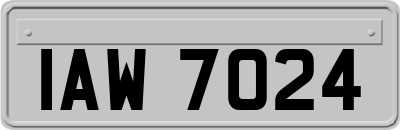 IAW 7024